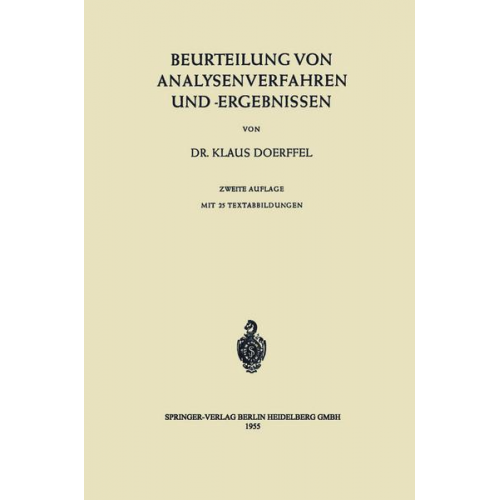 BEURTEILUNG VON ANALYSENVERFAHREN UND -ERGEBNISSEN

VON

DR. KLAUS DOERFFEL

ZWEITE AUFLAGE

MIT 25 TEXTABBILDUNGEN

SPRINGER-VERLAG BERLIN HEIDELBERG GMBH
1955